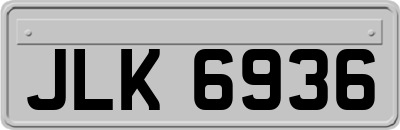 JLK 6936